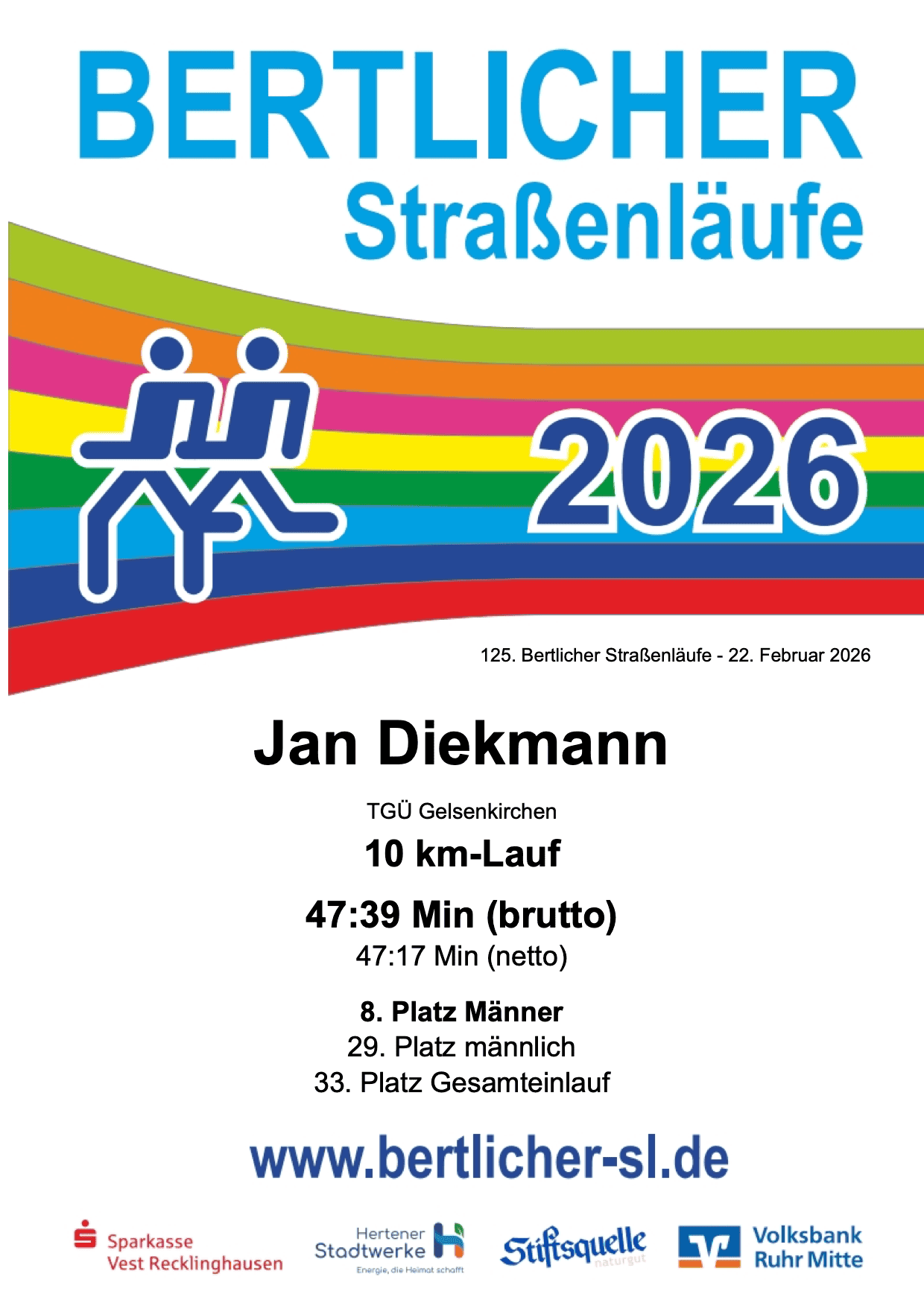 BERTLICHER
Straßenläufe

2026

125. Bertlicher Straßenläufe - 22. Februar 2026

Jan Diekmann

TGÜ Gelsenkirchen

10 km-Lauf

47:39 Min (brutto)
47:17 Min (netto)

8. Platz Männer
29. Platz männlich
33. Platz Gesamteinlauf

www.bertlicher-sl.de

Sparkasse
Vest Recklinghausen

Hertener
Stadtwerke
Energie, die Heimat schafft

Stiftsquelle
naturgut

Volksbank
Ruhr Mitte